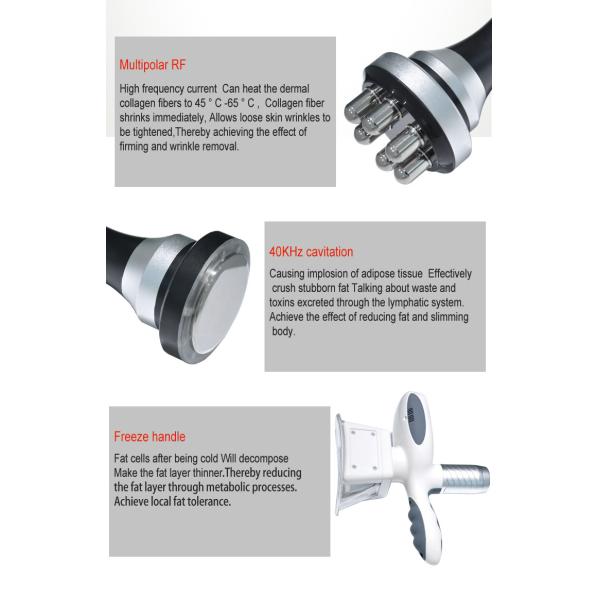 Multipolar RF

High frequency current  Can heat the dermal collagen fibers to 45 ° C -65 ° C ,  Collagen fiber shrinks immediately, Allows loose skin wrinkles to be tightened,Thereby achieving the effect of firming and wrinkle removal.

40KHz cavitation

Causing implosion of adipose tissue  Effectively crush stubborn fat Talking about waste and toxins excreted through the lymphatic system. Achieve the effect of reducing fat and slimming body.

Freeze handle

Fat cells after being cold Will decompose Make the fat layer thinner.Thereby reducing the fat layer through metabolic processes. Achieve local fat tolerance.